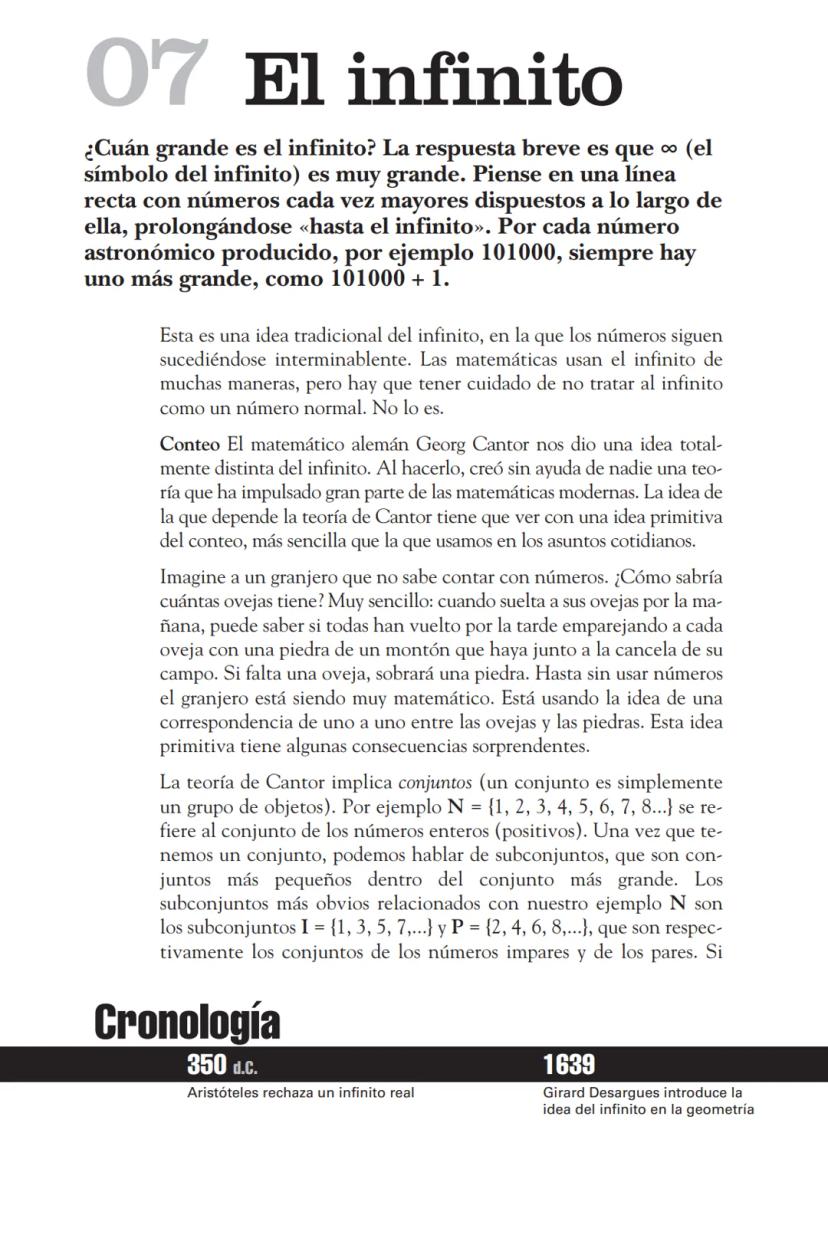 07 El infinito

¿Cuán grande es el infinito? La respuesta breve es que $\infty$ (el símbolo del infinito) es muy grande. Piense en una línea recta con números cada vez mayores dispuestos a lo largo de ella, prolongándose «hasta el infinito». Por cada número astronómico producido, por ejemplo 101000, siempre hay uno más grande, como 101000 + 1.

Esta es una idea tradicional del infinito, en la que los números siguen sucediéndose interminablente. Las matemáticas usan el infinito de muchas maneras, pero hay que tener cuidado de no tratar al infinito como un número normal. No lo es.

Conteo El matemático alemán Georg Cantor nos dio una idea totalmente distinta del infinito. Al hacerlo, creó sin ayuda de nadie una teoría que ha impulsado gran parte de las matemáticas modernas. La idea de la que depende la teoría de Cantor tiene que ver con una idea primitiva del conteo, más sencilla que la que usamos en los asuntos cotidianos.

Imagine a un granjero que no sabe contar con números. ¿Cómo sabría cuántas ovejas tiene? Muy sencillo: cuando suelta a sus ovejas por la mañana, puede saber si todas han vuelto por la tarde emparejando a cada oveja con una piedra de un montón que haya junto a la cancela de su campo. Si falta una oveja, sobrará una piedra. Hasta sin usar números el granjero está siendo muy matemático. Está usando la idea de una correspondencia de uno a uno entre las ovejas y las piedras. Esta idea primitiva tiene algunas consecuencias sorprendentes.

La teoría de Cantor implica conjuntos (un conjunto es simplemente un grupo de objetos). Por ejemplo $\mathbf{N} = \{1, 2, 3, 4, 5, 6, 7, 8...\}$ se refiere al conjunto de los números enteros (positivos). Una vez que tenemos un conjunto, podemos hablar de subconjuntos, que son conjuntos más pequeños dentro del conjunto más grande. Los subconjuntos más obvios relacionados con nuestro ejemplo $\mathbf{N}$ son los subconjuntos $\mathbf{I} = \{1, 3, 5, 7,...\}$ y $\mathbf{P} = \{2, 4, 6, 8,...\}$, que son respectivamente los conjuntos de los números impares y de los pares. Si

Cronología

350 d.C.
Aristóteles rechaza un infinito real

1639
Girard Desargues introduce la idea del infinito en la geometría